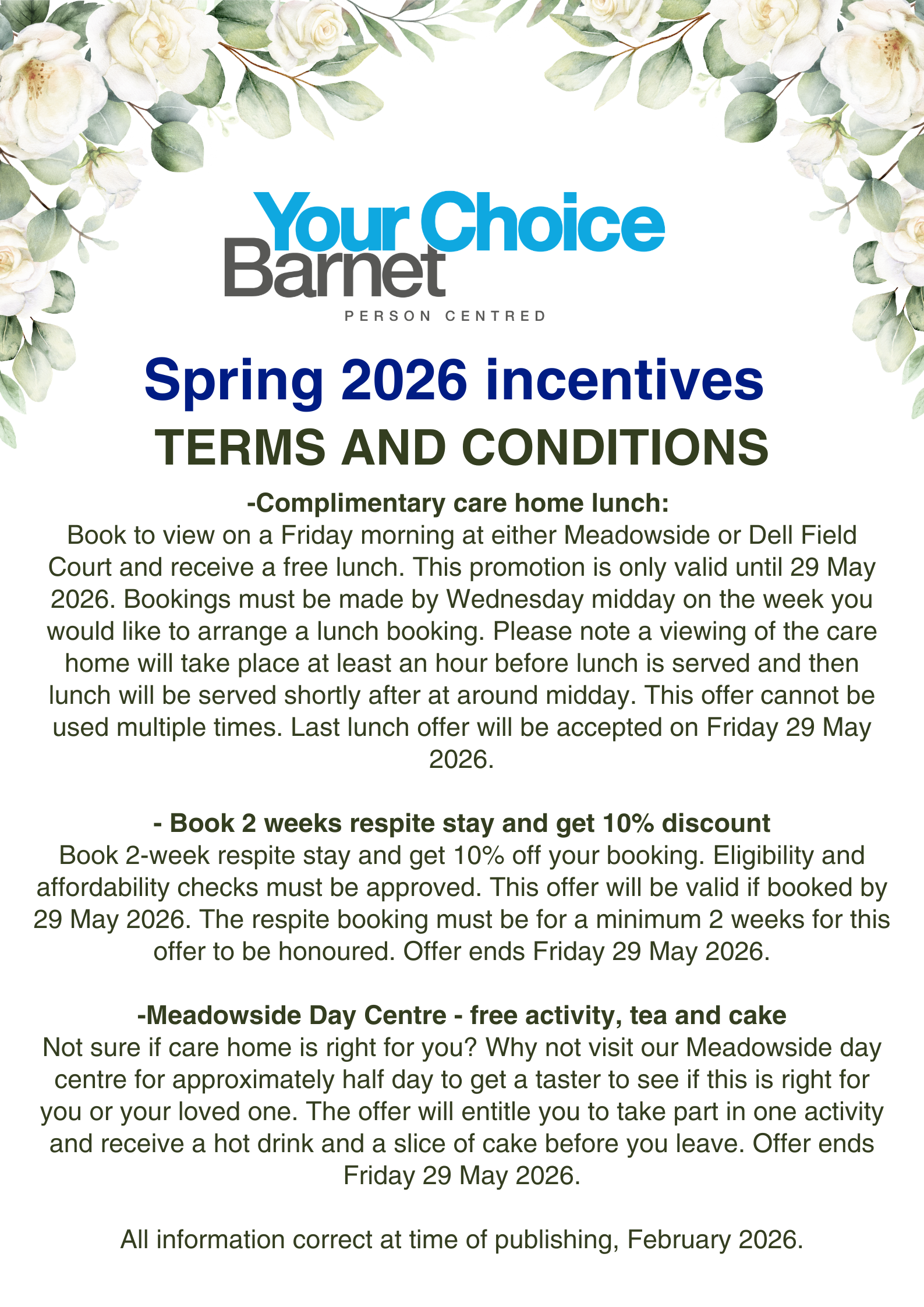 Your Choice
Barnet
PERSON CENTRED

Spring 2026 incentives
TERMS AND CONDITIONS

-Complimentary care home lunch:
Book to view on a Friday morning at either Meadowside or Dell Field Court and receive a free lunch. This promotion is only valid until 29 May 2026. Bookings must be made by Wednesday midday on the week you would like to arrange a lunch booking. Please note a viewing of the care home will take place at least an hour before lunch is served and then lunch will be served shortly after at around midday. This offer cannot be used multiple times. Last lunch offer will be accepted on Friday 29 May 2026.

- Book 2 weeks respite stay and get 10% discount
Book 2-week respite stay and get 10% off your booking. Eligibility and affordability checks must be approved. This offer will be valid if booked by 29 May 2026. The respite booking must be for a minimum 2 weeks for this offer to be honoured. Offer ends Friday 29 May 2026.

-Meadowside Day Centre - free activity, tea and cake
Not sure if care home is right for you? Why not visit our Meadowside day centre for approximately half day to get a taster to see if this is right for you or your loved one. The offer will entitle you to take part in one activity and receive a hot drink and a slice of cake before you leave. Offer ends Friday 29 May 2026.

All information correct at time of publishing, February 2026.